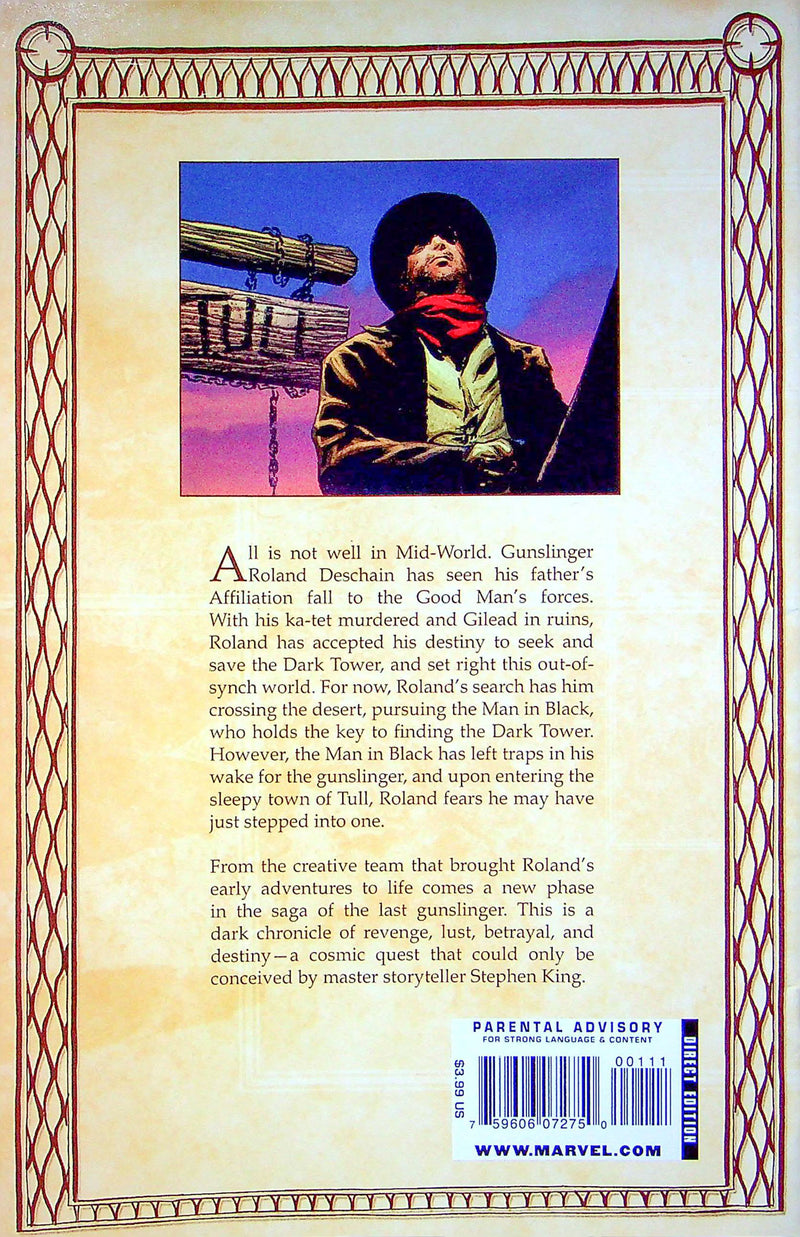 TULL

All is not well in Mid-World. Gunslinger Roland Deschain has seen his father's Affiliation fall to the Good Man's forces. With his ka-tet murdered and Gilead in ruins, Roland has accepted his destiny to seek and save the Dark Tower, and set right this out-of-synch world. For now, Roland's search has him crossing the desert, pursuing the Man in Black, who holds the key to finding the Dark Tower. However, the Man in Black has left traps in his wake for the gunslinger, and upon entering the sleepy town of Tull, Roland fears he may have just stepped into one.

From the creative team that brought Roland's early adventures to life comes a new phase in the saga of the last gunslinger. This is a dark chronicle of revenge, lust, betrayal, and destiny—a cosmic quest that could only be conceived by master storyteller Stephen King.

PARENTAL ADVISORY
FOR STRONG LANGUAGE & CONTENT

$3.99 US

00111

7 59606 07275 0

DIRECT EDITION

WWW.MARVEL.COM